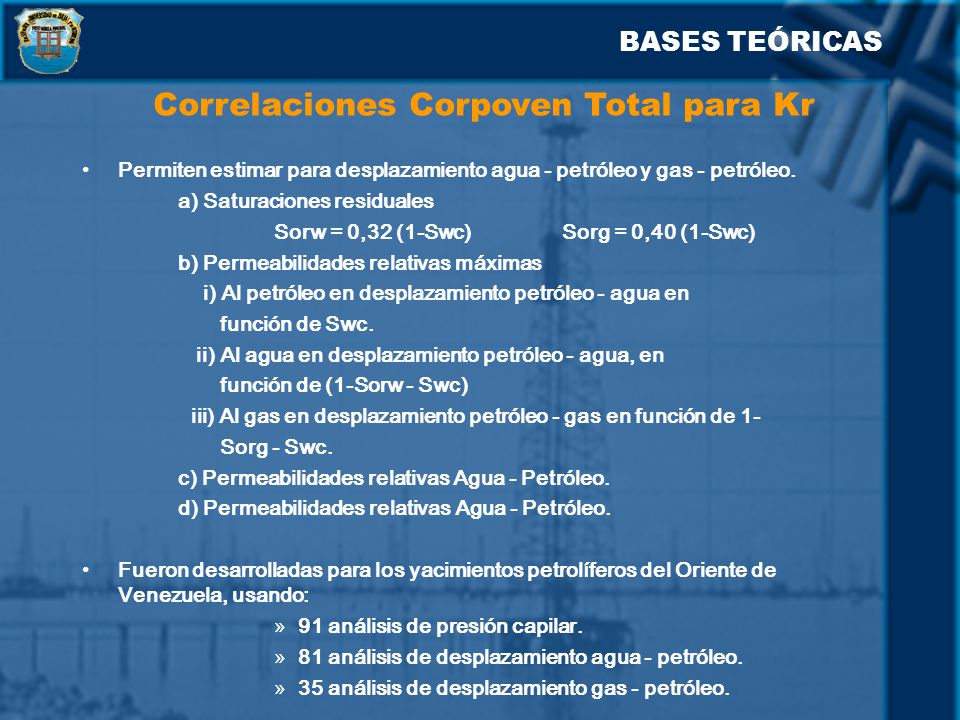 BASES TEÓRICAS

Correlaciones Corpoven Total para Kr

• Permiten estimar para desplazamiento agua - petróleo y gas - petróleo.

a) Saturaciones residuales

Sorw = 0,32 (1-Swc)   Sorg = 0,40 (1-Swc)

b) Permeabilidades relativas máximas

i) Al petróleo en desplazamiento petróleo - agua en función de Swc.

ii) Al agua en desplazamiento petróleo - agua, en función de (1-Sorw - Swc)

iii) Al gas en desplazamiento petróleo - gas en función de 1-Sorg - Swc.

c) Permeabilidades relativas Agua - Petróleo.

d) Permeabilidades relativas Agua - Petróleo.

• Fueron desarrolladas para los yacimientos petrolíferos del Oriente de Venezuela, usando:

» 91 análisis de presión capilar.

» 81 análisis de desplazamiento agua - petróleo.

» 35 análisis de desplazamiento gas - petróleo.